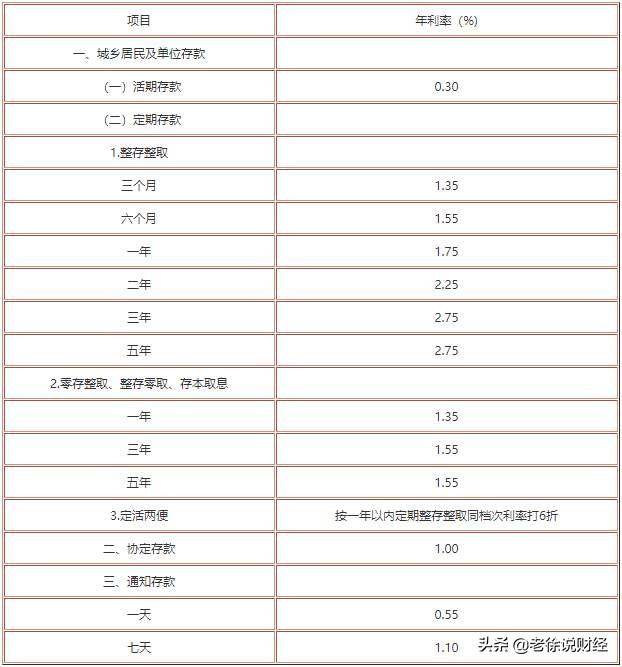 | 项目 | 年利率（%） |
|---|---|
| 一、城乡居民及单位存款 | |
| （一）活期存款 | 0.30 |
| （二）定期存款 | |
| 1.整存整取 | |
| 三个月 | 1.35 |
| 六个月 | 1.55 |
| 一年 | 1.75 |
| 二年 | 2.25 |
| 三年 | 2.75 |
| 五年 | 2.75 |
| 2.零存整取、整存零取、存本取息 | |
| 一年 | 1.35 |
| 三年 | 1.55 |
| 五年 | 1.55 |
| 3.定活两便 | 按一年以内定期整存整取同档次利率打6折 |
| 二、协定存款 | 1.00 |
| 三、通知存款 | |
| 一天 | 0.55 |
| 七天 | 1.10 |

头条 @老徐说财经